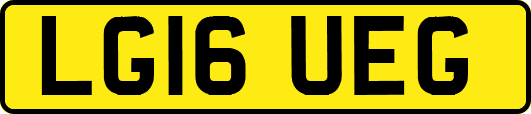 LG16 UEG